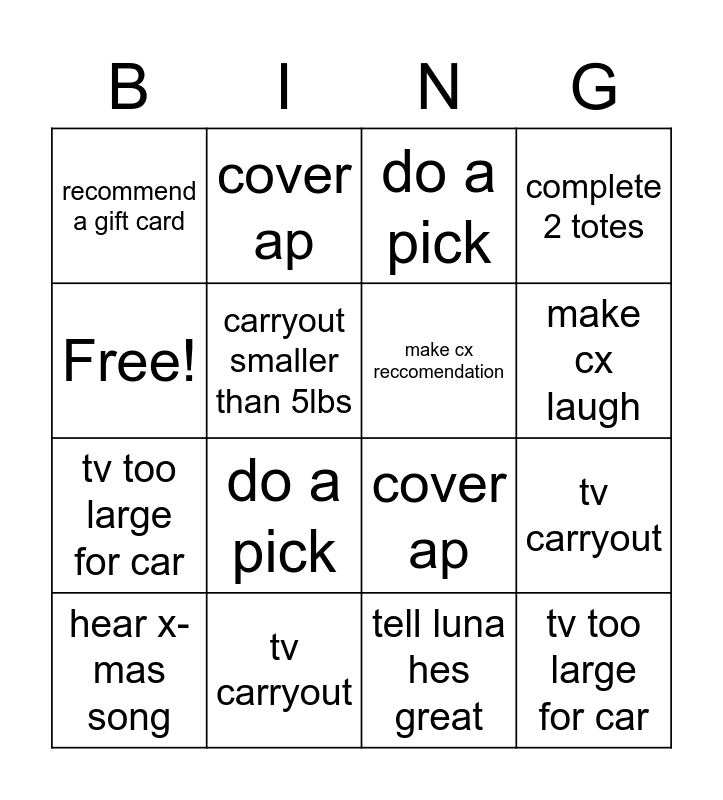 | B | I | N | G |
|---|---|---|---|
| recommend a gift card | cover ap | do a pick | complete 2 totes |
| Free! | carryout smaller than 5lbs | make cx reccomendation | make cx laugh |
| tv too large for car | do a pick | cover ap | tv carryout |
| hear x-mas song | tv carryout | tell luna hes great | tv too large for car |